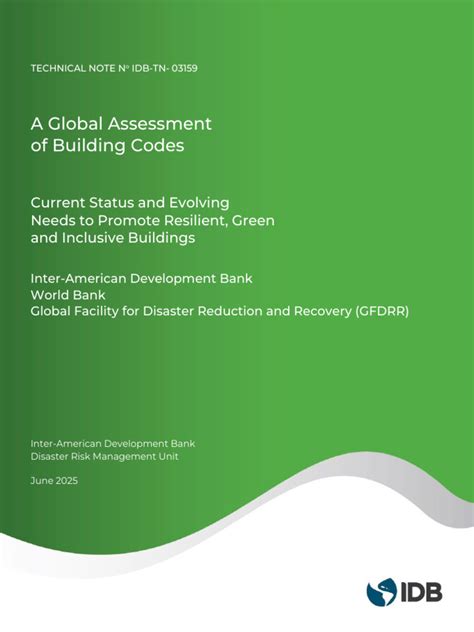 TECHNICAL NOTE Nº IDB-TN- 03159

A Global Assessment of Building Codes

Current Status and Evolving Needs to Promote Resilient, Green and Inclusive Buildings

Inter-American Development Bank
World Bank
Global Facility for Disaster Reduction and Recovery (GFDRR)

Inter-American Development Bank
Disaster Risk Management Unit

June 2025

IDB